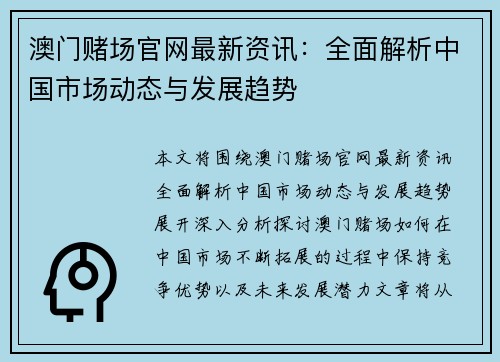 澳门赌场官网最新资讯：全面解析中国市场动态与发展趋势

本文将围绕澳门赌场官网最新资讯全面解析中国市场动态与发展趋势展开深入分析探讨澳门赌场如何在中国市场不断拓展的过程中保持竞争优势以及未来发展潜力文章将从